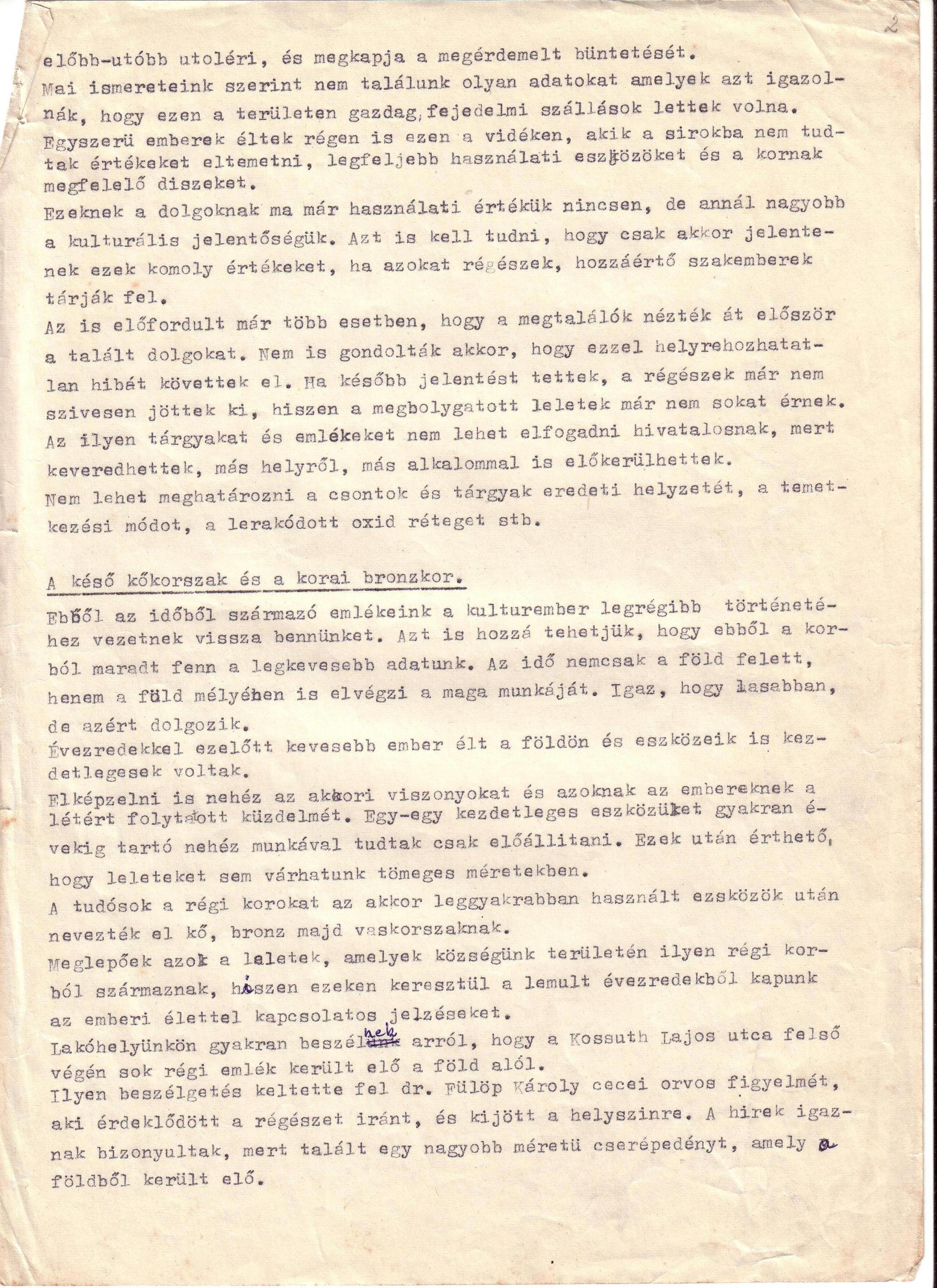 2

előbb-utóbb utoléri, és megkapja a megérdemelt büntetését.
Mai ismereteink szerint nem találunk olyan adatokat amelyek azt igazolnák, hogy ezen a területen gazdag, fejedelmi szállások lettek volna.
Egyszerü emberek éltek régen is ezen a vidéken, akik a sirokba nem tudtak értékeket eltemetni, legfeljebb használati eszközöket és a kornak megfelelő diszeket.
Ezeknek a dolgoknak ma már használati értékük nincsen, de annál nagyobb a kulturális jelentőségük. Azt is kell tudni, hogy csak akkor jelentenek ezek komoly értékeket, ha azokat régészek, hozzáértő szakemberek tárják fel.
Az is előfordult már több esetben, hogy a megtalálók nézték át először a talált dolgokat. Nem is gondolták akkor, hogy ezzel helyrehozhatatlan hibát követtek el. Ha később jelentést tettek, a régészek már nem szivesen jöttek ki, hiszen a megbolygatott leletek már nem sokat érnek.
Az ilyen tárgyakat és emlékeket nem lehet elfogadni hivatalosnak, mert keveredhettek, más helyről, más alkalommal is előkerülhettek.
Nem lehet meghatározni a csontok és tárgyak eredeti helyzetét, a temetkezési módot, a lerakódott oxid réteget stb.

A késő kőkorszak és a korai bronzkor.

Ebből az időből származó emlékeink a kulturember legrégibb történetéhez vezetnek vissza bennünket. Azt is hozzá tehetjük, hogy ebből a korból maradt fenn a legkevesebb adatunk. Az idő nemcsak a föld felett, henem a füld mélyében is elvégzi a maga munkáját. Igaz, hogy lasabban, de azért dolgozik.
Évezredekkel ezelőtt kevesebb ember élt a földön és eszközeik is kezdetlegesek voltak.
Elképzelni is nehéz az akkori viszonyokat és azoknak az embereknek a létért folytatott küzdelmét. Egy-egy kezdetleges eszközüket gyakran évekig tartó nehéz munkával tudtak csak előállitani. Ezek után érthető, hogy leleteket sem várhatunk tömeges méretekben.
A tudósok a régi korokat az akkor leggyakrabban használt ezsközök után nevezték el kő, bronz majd vaskorszaknak.
Meglepőek azok a laletek, amelyek községünk területén ilyen régi korból származnak, hiszen ezeken keresztül a lemult évezredekből kapunk az emberi élettel kapcsolatos jelzéseket.
Lakóhelyünkön gyakran beszélnek arról, hogy a Kossuth Lajos utca felső végén sok régi emlék került elő a föld alól.
Ilyen beszélgetés keltette fel dr. Fülöp Károly cecei orvos figyelmét, aki érdeklődött a régészet iránt, és kijött a helyszinre. A hirek igaznak bizonyultak, mert talált egy nagyobb méretü cserépedényt, amely a földből került elő.